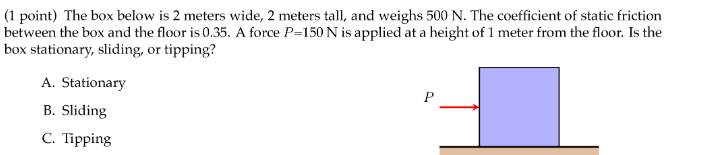 (1 point) The box below is 2 meters wide, 2 meters tall, and weighs 500 N. The coefficient of static friction between the box and the floor is 0.35. A force $P$=150 N is applied at a height of 1 meter from the floor. Is the box stationary, sliding, or tipping?

A. Stationary

B. Sliding

C. Tipping

$P$